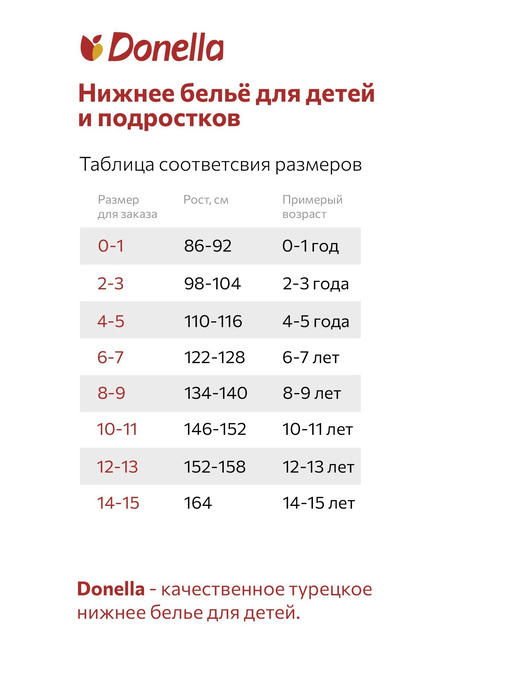 Donella

Нижнее бельё для детей и подростков

Таблица соответсвия размеров

| Размер для заказа | Рост, см | Примерый возраст |
|---|---|---|
| 0-1 | 86-92 | 0-1 год |
| 2-3 | 98-104 | 2-3 года |
| 4-5 | 110-116 | 4-5 года |
| 6-7 | 122-128 | 6-7 лет |
| 8-9 | 134-140 | 8-9 лет |
| 10-11 | 146-152 | 10-11 лет |
| 12-13 | 152-158 | 12-13 лет |
| 14-15 | 164 | 14-15 лет |

Donella - качественное турецкое нижнее белье для детей.